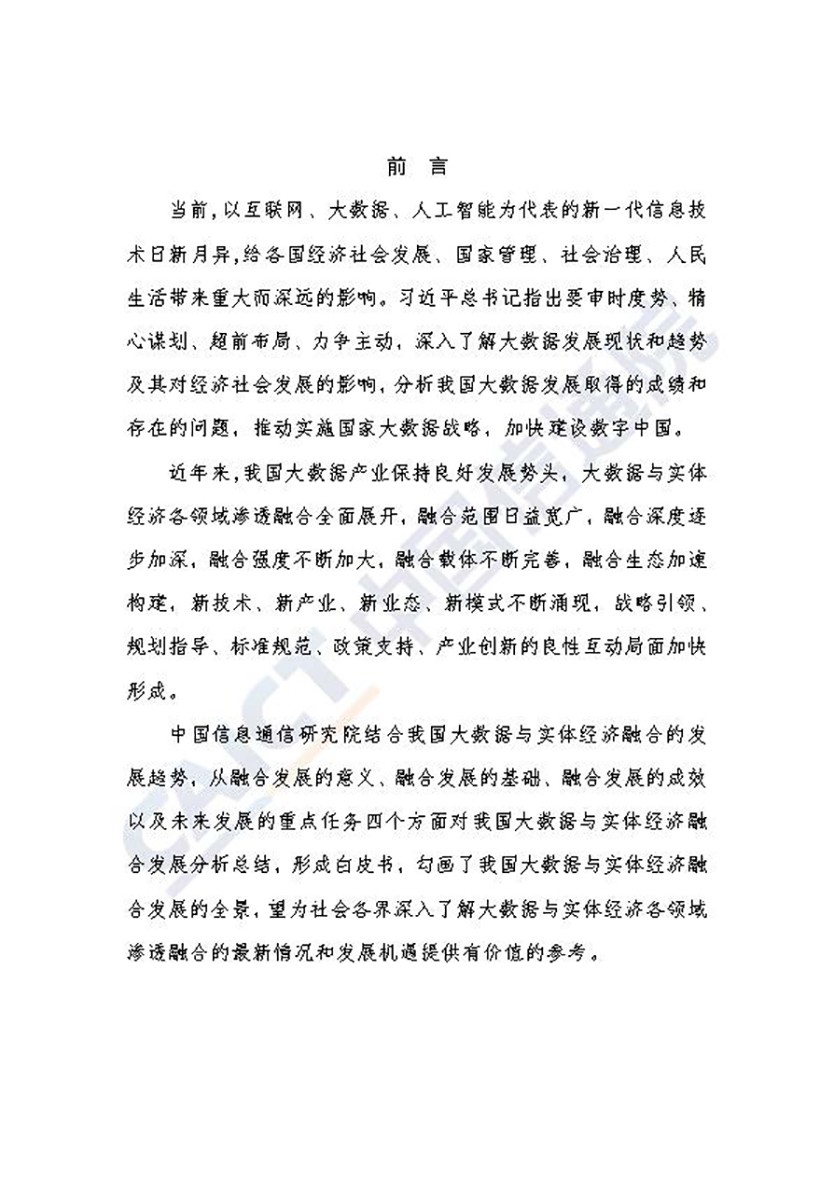 前 言

当前，以互联网、大数据、人工智能为代表的新一代信息技术日新月异，给各国经济社会发展、国家管理、社会治理、人民生活带来重大而深远的影响。习近平总书记指出要审时度势、精心谋划、超前布局、力争主动，深入了解大数据发展现状和趋势及其对经济社会发展的影响，分析我国大数据发展取得的成绩和存在的问题，推动实施国家大数据战略，加快建设数字中国。

近年来，我国大数据产业保持良好发展势头，大数据与实体经济各领域渗透融合全面展开，融合范围日益宽广，融合深度逐步加深，融合强度不断加大，融合载体不断完善，融合生态加速构建，新技术、新产业、新业态、新模式不断涌现，战略引领、规划指导、标准规范、政策支持、产业创新的良性互动局面加快形成。

中国信息通信研究院结合我国大数据与实体经济融合的发展趋势，从融合发展的意义、融合发展的基础、融合发展的成效以及未来发展的重点任务四个方面对我国大数据与实体经济融合发展分析总结，形成白皮书，勾画了我国大数据与实体经济融合发展的全景，望为社会各界深入了解大数据与实体经济各领域渗透融合的最新情况和发展机遇提供有价值的参考。

CAICT 中国信通院